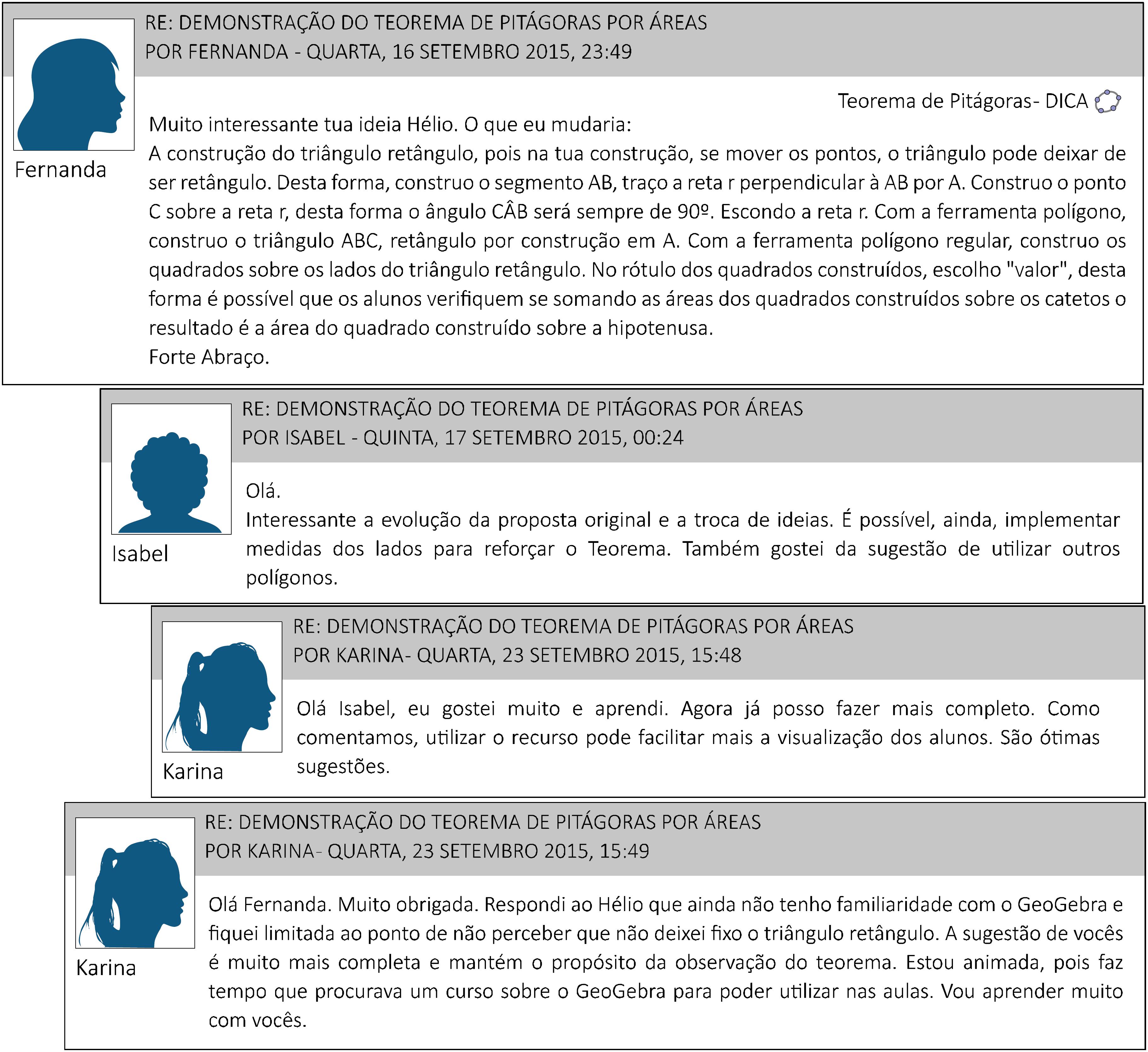 RE: DEMONSTRAÇÃO DO TEOREMA DE PITÁGORAS POR ÁREAS
POR FERNANDA - QUARTA, 16 SETEMBRO 2015, 23:49

Fernanda

Teorema de Pitágoras- DICA

Muito interessante tua ideia Hélio. O que eu mudaria:
A construção do triângulo retângulo, pois na tua construção, se mover os pontos, o triângulo pode deixar de ser retângulo. Desta forma, construo o segmento AB, traço a reta r perpendicular à AB por A. Construo o ponto C sobre a reta r, desta forma o ângulo CÂB será sempre de 90º. Escondo a reta r. Com a ferramenta polígono, construo o triângulo ABC, retângulo por construção em A. Com a ferramenta polígono regular, construo os quadrados sobre os lados do triângulo retângulo. No rótulo dos quadrados construídos, escolho "valor", desta forma é possível que os alunos verifiquem se somando as áreas dos quadrados construídos sobre os catetos o resultado é a área do quadrado construído sobre a hipotenusa.
Forte Abraço.

RE: DEMONSTRAÇÃO DO TEOREMA DE PITÁGORAS POR ÁREAS
POR ISABEL - QUINTA, 17 SETEMBRO 2015, 00:24

Isabel

Olá.
Interessante a evolução da proposta original e a troca de ideias. É possível, ainda, implementar medidas dos lados para reforçar o Teorema. Também gostei da sugestão de utilizar outros polígonos.

RE: DEMONSTRAÇÃO DO TEOREMA DE PITÁGORAS POR ÁREAS
POR KARINA- QUARTA, 23 SETEMBRO 2015, 15:48

Karina

Olá Isabel, eu gostei muito e aprendi. Agora já posso fazer mais completo. Como comentamos, utilizar o recurso pode facilitar mais a visualização dos alunos. São ótimas sugestões.

RE: DEMONSTRAÇÃO DO TEOREMA DE PITÁGORAS POR ÁREAS
POR KARINA- QUARTA, 23 SETEMBRO 2015, 15:49

Karina

Olá Fernanda. Muito obrigada. Respondi ao Hélio que ainda não tenho familiaridade com o GeoGebra e fiquei limitada ao ponto de não perceber que não deixei fixo o triângulo retângulo. A sugestão de vocês é muito mais completa e mantém o propósito da observação do teorema. Estou animada, pois faz tempo que procurava um curso sobre o GeoGebra para poder utilizar nas aulas. Vou aprender muito com vocês.